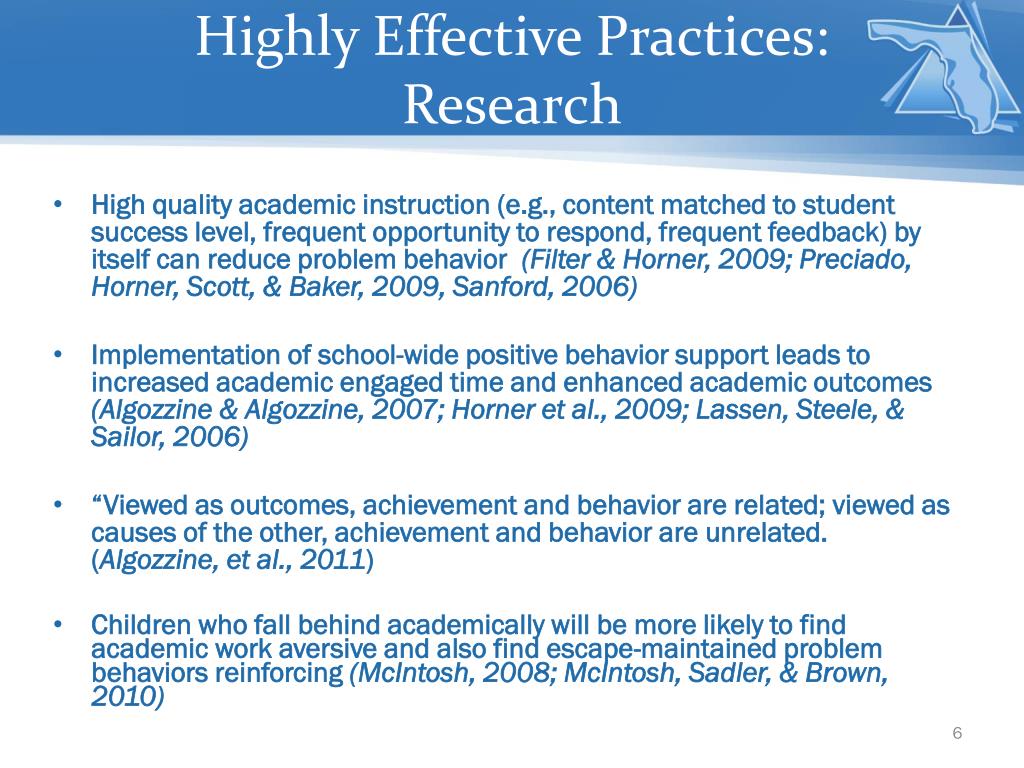 Highly Effective Practices: Research

• High quality academic instruction (e.g., content matched to student success level, frequent opportunity to respond, frequent feedback) by itself can reduce problem behavior (Filter & Horner, 2009; Preciado, Horner, Scott, & Baker, 2009, Sanford, 2006)

• Implementation of school-wide positive behavior support leads to increased academic engaged time and enhanced academic outcomes (Algozzine & Algozzine, 2007; Horner et al., 2009; Lassen, Steele, & Sailor, 2006)

• “Viewed as outcomes, achievement and behavior are related; viewed as causes of the other, achievement and behavior are unrelated. (Algozzine, et al., 2011)

• Children who fall behind academically will be more likely to find academic work aversive and also find escape-maintained problem behaviors reinforcing (McIntosh, 2008; McIntosh, Sadler, & Brown, 2010)

6